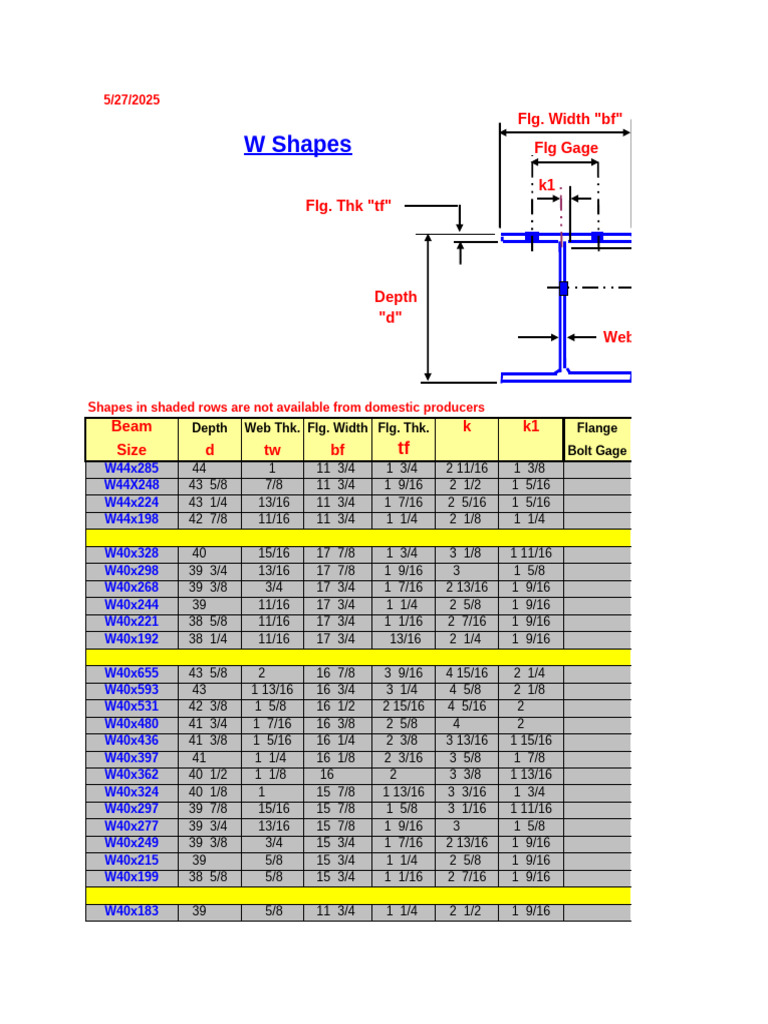 5/27/2025

W Shapes

Flg. Width "bf"

Flg Gage

k1

Flg. Thk "tf"

Depth "d"

Web

Shapes in shaded rows are not available from domestic producers

| Beam Size | Depth d | Web Thk. tw | Flg. Width bf | Flg. Thk. tf | k | k1 | Flange Bolt Gage |
|---|---|---|---|---|---|---|---|
| W44x285 | 44 | 1 | 11 3/4 | 1 3/4 | 2 11/16 | 1 3/8 | |
| W44X248 | 43 5/8 | 7/8 | 11 3/4 | 1 9/16 | 2 1/2 | 1 5/16 | |
| W44x224 | 43 1/4 | 13/16 | 11 3/4 | 1 7/16 | 2 5/16 | 1 5/16 | |
| W44x198 | 42 7/8 | 11/16 | 11 3/4 | 1 1/4 | 2 1/8 | 1 1/4 | |
| | | | | | | | |
| W40x328 | 40 | 15/16 | 17 7/8 | 1 3/4 | 3 1/8 | 1 11/16 | |
| W40x298 | 39 3/4 | 13/16 | 17 7/8 | 1 9/16 | 3 | 1 5/8 | |
| W40x268 | 39 3/8 | 3/4 | 17 3/4 | 1 7/16 | 2 13/16 | 1 9/16 | |
| W40x244 | 39 | 11/16 | 17 3/4 | 1 1/4 | 2 5/8 | 1 9/16 | |
| W40x221 | 38 5/8 | 11/16 | 17 3/4 | 1 1/16 | 2 7/16 | 1 9/16 | |
| W40x192 | 38 1/4 | 11/16 | 17 3/4 | 13/16 | 2 1/4 | 1 9/16 | |
| | | | | | | | |
| W40x655 | 43 5/8 | 2 | 16 7/8 | 3 9/16 | 4 15/16 | 2 1/4 | |
| W40x593 | 43 | 1 13/16 | 16 3/4 | 3 1/4 | 4 5/8 | 2 1/8 | |
| W40x531 | 42 3/8 | 1 5/8 | 16 1/2 | 2 15/16 | 4 5/16 | 2 | |
| W40x480 | 41 3/4 | 1 7/16 | 16 3/8 | 2 5/8 | 4 | 2 | |
| W40x436 | 41 3/8 | 1 5/16 | 16 1/4 | 2 3/8 | 3 13/16 | 1 15/16 | |
| W40x397 | 41 | 1 1/4 | 16 1/8 | 2 3/16 | 3 5/8 | 1 7/8 | |
| W40x362 | 40 1/2 | 1 1/8 | 16 | 2 | 3 3/8 | 1 13/16 | |
| W40x324 | 40 1/8 | 1 | 15 7/8 | 1 13/16 | 3 3/16 | 1 3/4 | |
| W40x297 | 39 7/8 | 15/16 | 15 7/8 | 1 5/8 | 3 1/16 | 1 11/16 | |
| W40x277 | 39 3/4 | 13/16 | 15 7/8 | 1 9/16 | 3 | 1 5/8 | |
| W40x249 | 39 3/8 | 3/4 | 15 3/4 | 1 7/16 | 2 13/16 | 1 9/16 | |
| W40x215 | 39 | 5/8 | 15 3/4 | 1 1/4 | 2 5/8 | 1 9/16 | |
| W40x199 | 38 5/8 | 5/8 | 15 3/4 | 1 1/16 | 2 7/16 | 1 9/16 | |
| | | | | | | | |
| W40x183 | 39 | 5/8 | 11 3/4 | 1 1/4 | 2 1/2 | 1 9/16 | |